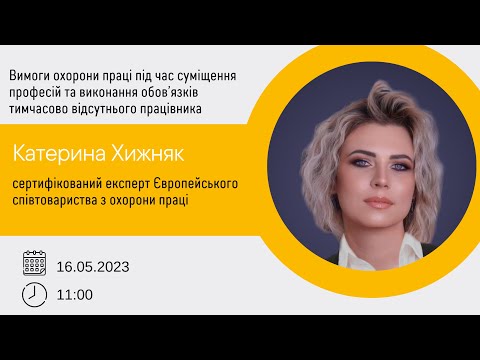 Вимоги охорони праці під час суміщення професій та виконання обов'язків тимчасово відсутнього працівника

Катерина Хижняк

сертифікований експерт Європейського співтовариства з охорони праці

16.05.2023

11:00